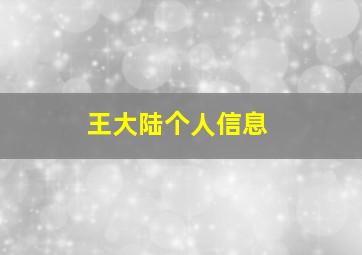 王大陆个人信息